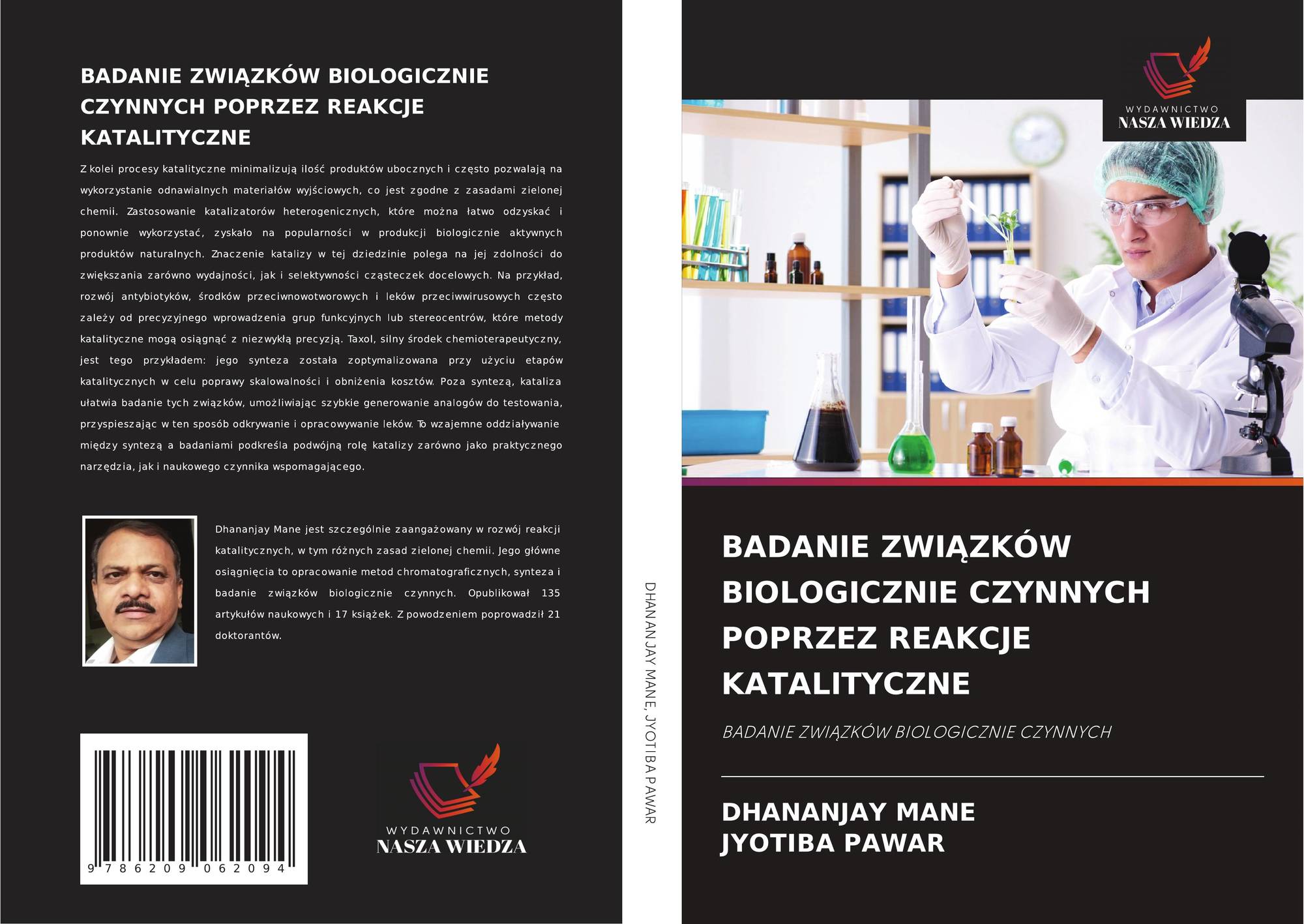 BADANIE ZWIĄZKÓW BIOLOGICZNIE CZYNNYCH POPRZEZ REAKCJE KATALITYCZNE

Z kolei procesy katalityczne minimalizują ilość produktów ubocznych i często pozwalają na wykorzystanie odnawialnych materiałów wyjściowych, co jest zgodne z zasadami zielonej chemii. Zastosowanie katalizatorów heterogenicznych, które można łatwo odzyskać i ponownie wykorzystać, zyskało na popularności w produkcji biologicznie aktywnych produktów naturalnych. Znaczenie katalizy w tej dziedzinie polega na jej zdolności do zwiększania zarówno wydajności, jak i selektywności cząsteczek docelowych. Na przykład, rozwój antybiotyków, środków przeciwnowotworowych i leków przeciwwirusowych często zależy od precyzyjnego wprowadzenia grup funkcyjnych lub stereocentrów, które metody katalityczne mogą osiągnąć z niezwykłą precyzją. Taxol, silny środek chemioterapeutyczny, jest tego przykładem: jego synteza została zoptymalizowana przy użyciu etapów katalitycznych w celu poprawy skalowalności i obniżenia kosztów. Poza syntezą, kataliza ułatwia badanie tych związków, umożliwiając szybkie generowanie analogów do testowania, przyspieszając w ten sposób odkrywanie i opracowywanie leków. To wzajemne oddziaływanie między syntezą a badaniami podkreśla podwójną rolę katalizy zarówno jako praktycznego narzędzia, jak i naukowego czynnika wspomagającego.

Dhananjay Mane jest szczególnie zaangażowany w rozwój reakcji katalitycznych, w tym różnych zasad zielonej chemii. Jego główne osiągnięcia to opracowanie metod chromatograficznych, synteza i badanie związków biologicznie czynnych. Opublikował 135 artykułów naukowych i 17 książek. Z powodzeniem poprowadził 21 doktorantów.

9 786209 062094

WYDAWNICTWO
NASZA WIEDZA

DHANANJAY MANE, JYOTIBA PAWAR

WYDAWNICTWO
NASZA WIEDZA

BADANIE ZWIĄZKÓW BIOLOGICZNIE CZYNNYCH POPRZEZ REAKCJE KATALITYCZNE

BADANIE ZWIĄZKÓW BIOLOGICZNIE CZYNNYCH

DHANANJAY MANE
JYOTIBA PAWAR